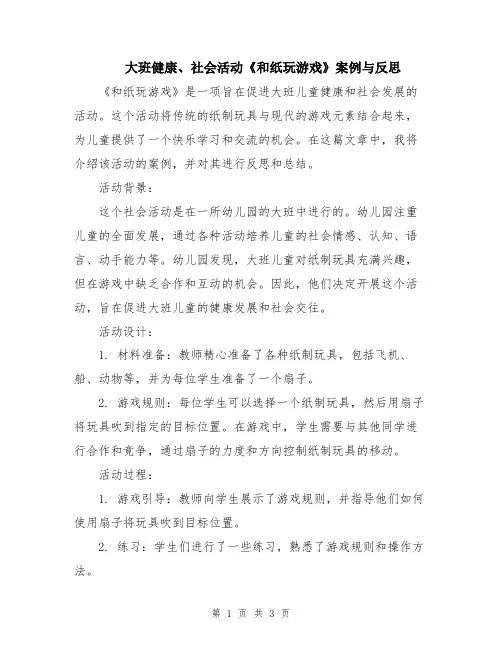 大班健康、社会活动《和纸玩游戏》案例与反思

《和纸玩游戏》是一项旨在促进大班儿童健康和社会发展的活动。这个活动将传统的纸制玩具与现代的游戏元素结合起来，为儿童提供了一个快乐学习和交流的机会。在这篇文章中，我将介绍该活动的案例，并对其进行反思和总结。

活动背景：

这个社会活动是在一所幼儿园的大班中进行的。幼儿园注重儿童的全面发展，通过各种活动培养儿童的社会情感、认知、语言、动手能力等。幼儿园发现，大班儿童对纸制玩具充满兴趣，但在游戏中缺乏合作和互动的机会。因此，他们决定开展这个活动，旨在促进大班儿童的健康发展和社会交往。

活动设计：

1. 材料准备：教师精心准备了各种纸制玩具，包括飞机、船、动物等，并为每位学生准备了一个扇子。

2. 游戏规则：每位学生可以选择一个纸制玩具，然后用扇子将玩具吹到指定的目标位置。在游戏中，学生需要与其他同学进行合作和竞争，通过扇子的力度和方向控制纸制玩具的移动。

活动过程：

1. 游戏引导：教师向学生展示了游戏规则，并指导他们如何使用扇子将玩具吹到目标位置。

2. 练习：学生们进行了一些练习，熟悉了游戏规则和操作方法。

第 1 页 共 3 页